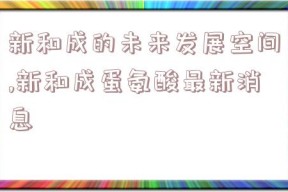 新和成的未来发展空间,新和成蛋氨酸最新消息